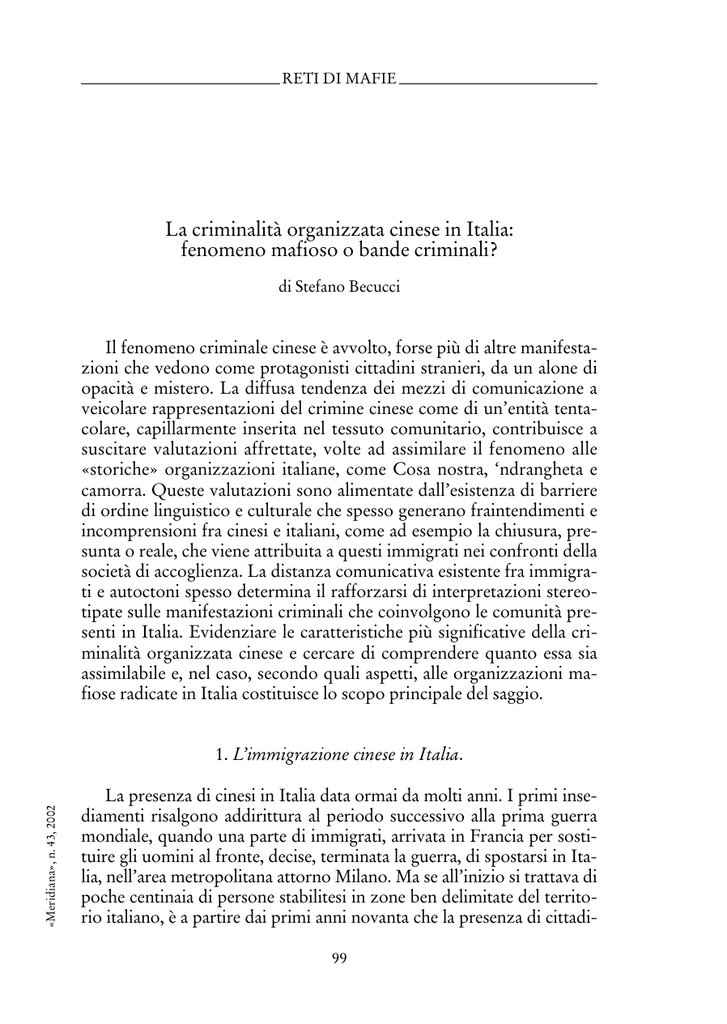 RETI DI MAFIE

La criminalità organizzata cinese in Italia: fenomeno mafioso o bande criminali?

di Stefano Becucci

Il fenomeno criminale cinese è avvolto, forse più di altre manifestazioni che vedono come protagonisti cittadini stranieri, da un alone di opacità e mistero. La diffusa tendenza dei mezzi di comunicazione a veicolare rappresentazioni del crimine cinese come di un'entità tentacolare, capillarmente inserita nel tessuto comunitario, contribuisce a suscitare valutazioni affrettate, volte ad assimilare il fenomeno alle «storiche» organizzazioni italiane, come Cosa nostra, 'ndrangheta e camorra. Queste valutazioni sono alimentate dall'esistenza di barriere di ordine linguistico e culturale che spesso generano fraintendimenti e incomprensioni fra cinesi e italiani, come ad esempio la chiusura, presunta o reale, che viene attribuita a questi immigrati nei confronti della società di accoglienza. La distanza comunicativa esistente fra immigrati e autoctoni spesso determina il rafforzarsi di interpretazioni stereotipate sulle manifestazioni criminali che coinvolgono le comunità presenti in Italia. Evidenziare le caratteristiche più significative della criminalità organizzata cinese e cercare di comprendere quanto essa sia assimilabile e, nel caso, secondo quali aspetti, alle organizzazioni mafiose radicate in Italia costituisce lo scopo principale del saggio.

1. L'immigrazione cinese in Italia.

La presenza di cinesi in Italia data ormai da molti anni. I primi insediamenti risalgono addirittura al periodo successivo alla prima guerra mondiale, quando una parte di immigrati, arrivata in Francia per sostituire gli uomini al fronte, decise, terminata la guerra, di spostarsi in Italia, nell'area metropolitana attorno Milano. Ma se all'inizio si trattava di poche centinaia di persone stabilitesi in zone ben delimitate del territorio italiano, è a partire dai primi anni novanta che la presenza di cittadi-

«Meridiana», n. 43, 2002

99